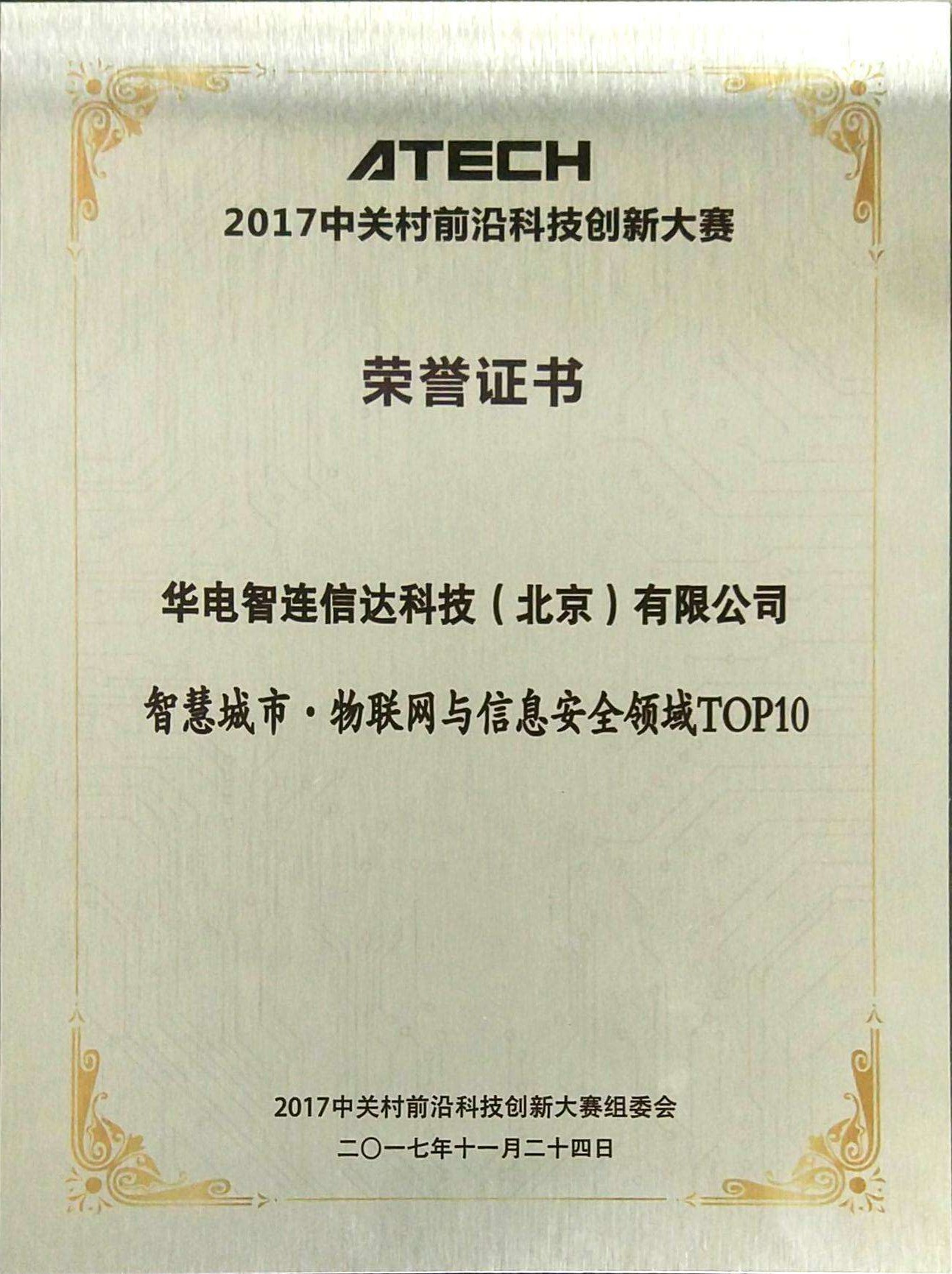 ATECH

2017中关村前沿科技创新大赛

荣誉证书

华电智连信达科技（北京）有限公司

智慧城市·物联网与信息安全领域TOP10

2017中关村前沿科技创新大赛组委会

二〇一七年十一月二十四日